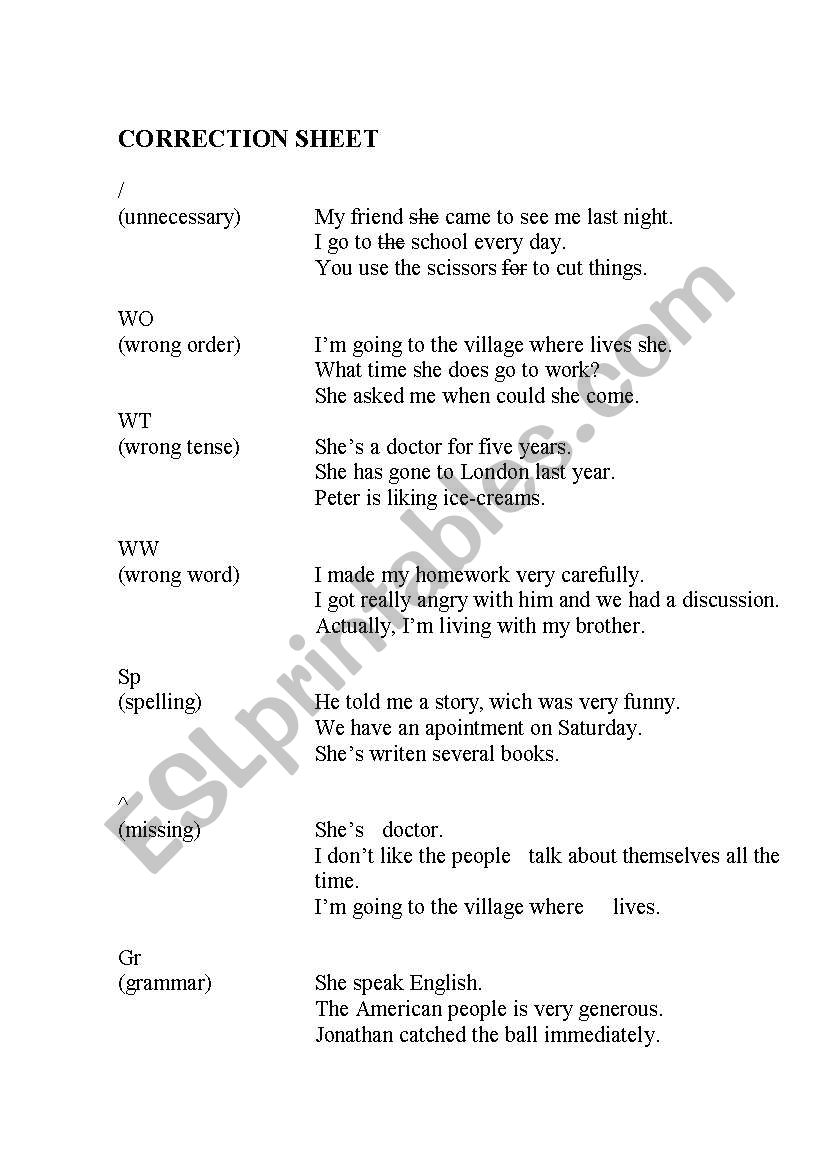 CORRECTION SHEET

/
(unnecessary) My friend ~~she~~ came to see me last night.
I go to ~~the~~ school every day.
You use the scissors ~~for~~ to cut things.

WO
(wrong order) I'm going to the village where lives she.
What time she does go to work?
She asked me when could she come.

WT
(wrong tense) She's a doctor for five years.
She has gone to London last year.
Peter is liking ice-creams.

WW
(wrong word) I made my homework very carefully.
I got really angry with him and we had a discussion.
Actually, I'm living with my brother.

Sp
(spelling) He told me a story, wich was very funny.
We have an apointment on Saturday.
She's writen several books.

^
(missing) She's doctor.
I don't like the people talk about themselves all the time.
I'm going to the village where lives.

Gr
(grammar) She speak English.
The American people is very generous.
Jonathan catched the ball immediately.

ESLprintables.com